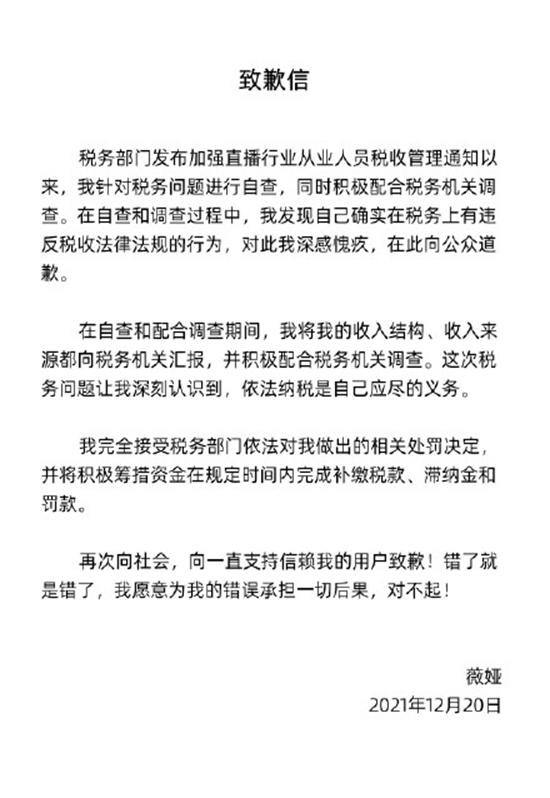 致歉信

税务部门发布加强直播行业从业人员税收管理通知以来，我针对税务问题进行自查，同时积极配合税务机关调查。在自查和调查过程中，我发现自己确实在税务上有违反税收法律法规的行为，对此我深感愧疚，在此向公众道歉。

在自查和配合调查期间，我将我的收入结构、收入来源都向税务机关汇报，并积极配合税务机关调查。这次税务问题让我深刻认识到，依法纳税是自己应尽的义务。

我完全接受税务部门依法对我做出的相关处罚决定，并将积极筹措资金在规定时间内完成补缴税款、滞纳金和罚款。

再次向社会，向一直支持信赖我的用户致歉！错了就是错了，我愿意为我的错误承担一切后果，对不起！

薇娅
2021年12月20日